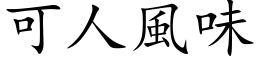 可人風味